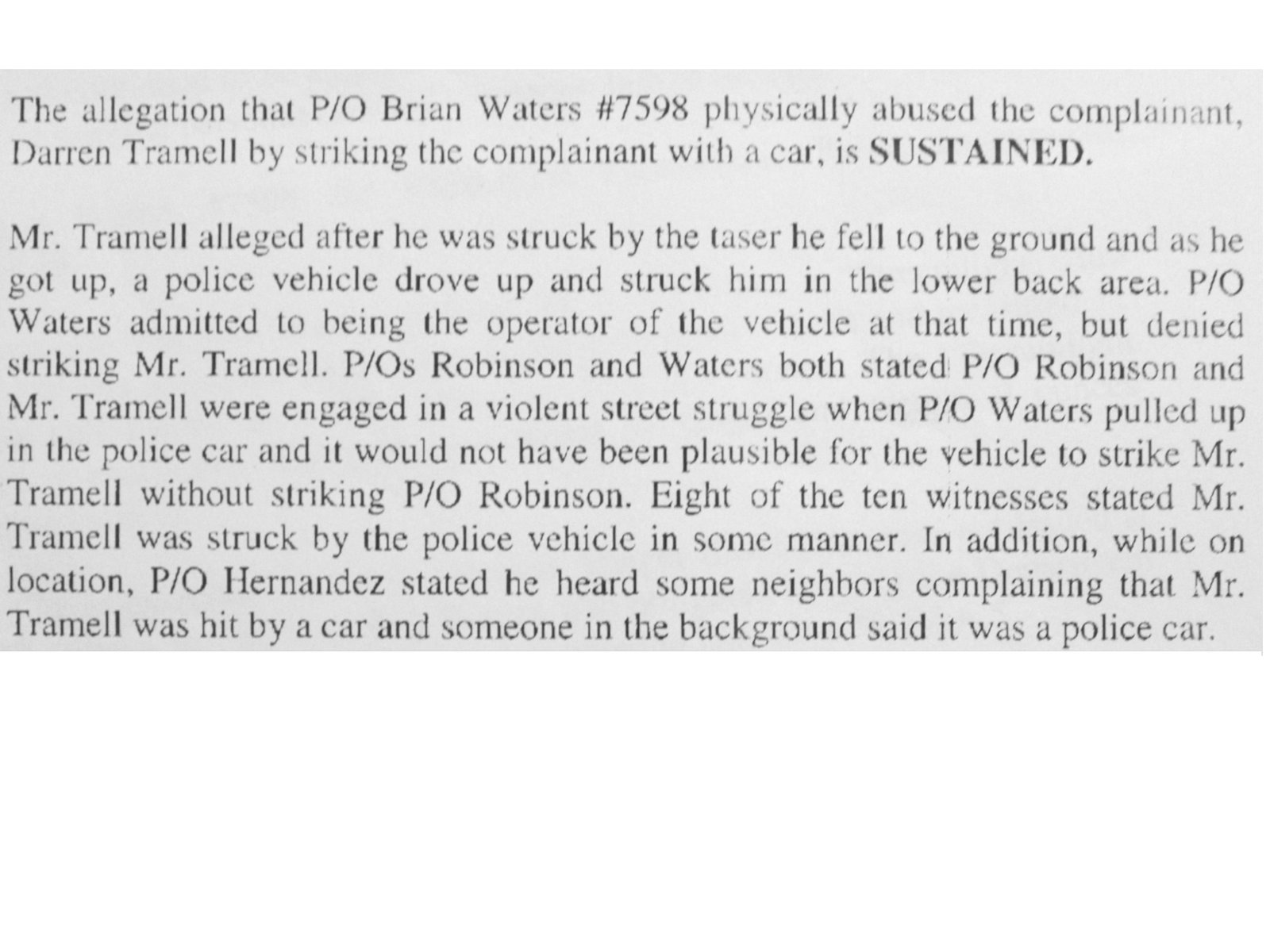 The allegation that P/O Brian Waters #7598 physically abused the complainant, Darren Tramell by striking the complainant with a car, is SUSTAINED.

Mr. Tramell alleged after he was struck by the taser he fell to the ground and as he got up, a police vehicle drove up and struck him in the lower back area. P/O Waters admitted to being the operator of the vehicle at that time, but denied striking Mr. Tramell. P/Os Robinson and Waters both stated P/O Robinson and Mr. Tramell were engaged in a violent street struggle when P/O Waters pulled up in the police car and it would not have been plausible for the vehicle to strike Mr. Tramell without striking P/O Robinson. Eight of the ten witnesses stated Mr. Tramell was struck by the police vehicle in some manner. In addition, while on location, P/O Hernandez stated he heard some neighbors complaining that Mr. Tramell was hit by a car and someone in the background said it was a police car.